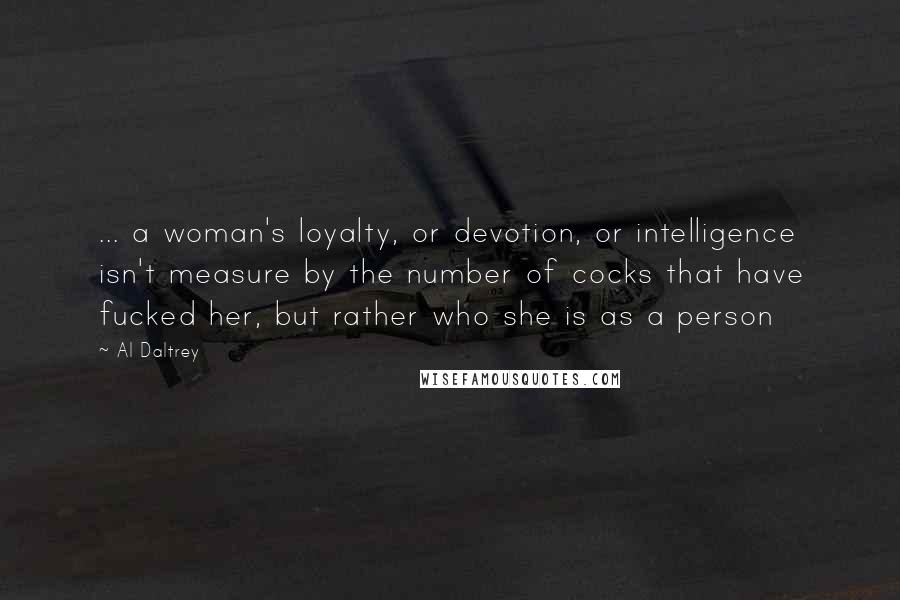 ... a woman's loyalty, or devotion, or intelligence isn't measure by the number of cocks that have fucked her, but rather who she is as a person

~ Al Daltrey

WISEFAMOUSQUOTES.COM